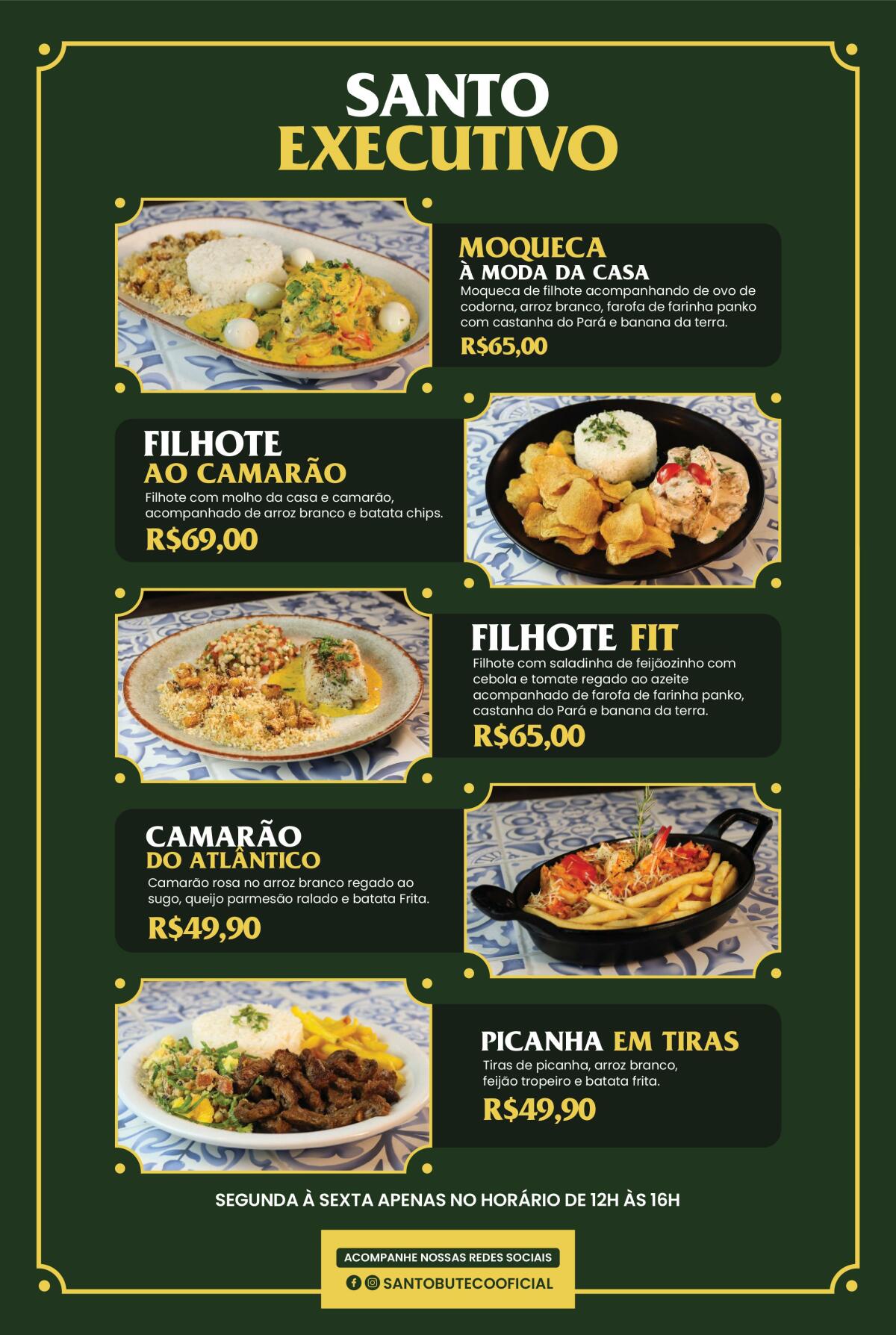 SANTO
EXECUTIVO

MOQUECA
À MODA DA CASA
Moqueca de filhote acompanhando de ovo de codorna, arroz branco, farofa de farinha panko com castanha do Pará e banana da terra.
R$65,00

FILHOTE
AO CAMARÃO
Filhote com molho da casa e camarão, acompanhado de arroz branco e batata chips.
R$69,00

FILHOTE FIT
Filhote com saladinha de feijãozinho com cebola e tomate regado ao azeite acompanhado de farofa de farinha panko, castanha do Pará e banana da terra.
R$65,00

CAMARÃO
DO ATLÂNTICO
Camarão rosa no arroz branco regado ao sugo, queijo parmesão ralado e batata Frita.
R$49,90

PICANHA EM TIRAS
Tiras de picanha, arroz branco, feijão tropeiro e batata frita.
R$49,90

SEGUNDA À SEXTA APENAS NO HORÁRIO DE 12H ÀS 16H

ACOMPANHE NOSSAS REDES SOCIAIS
SANTOBUTECOOFICIAL